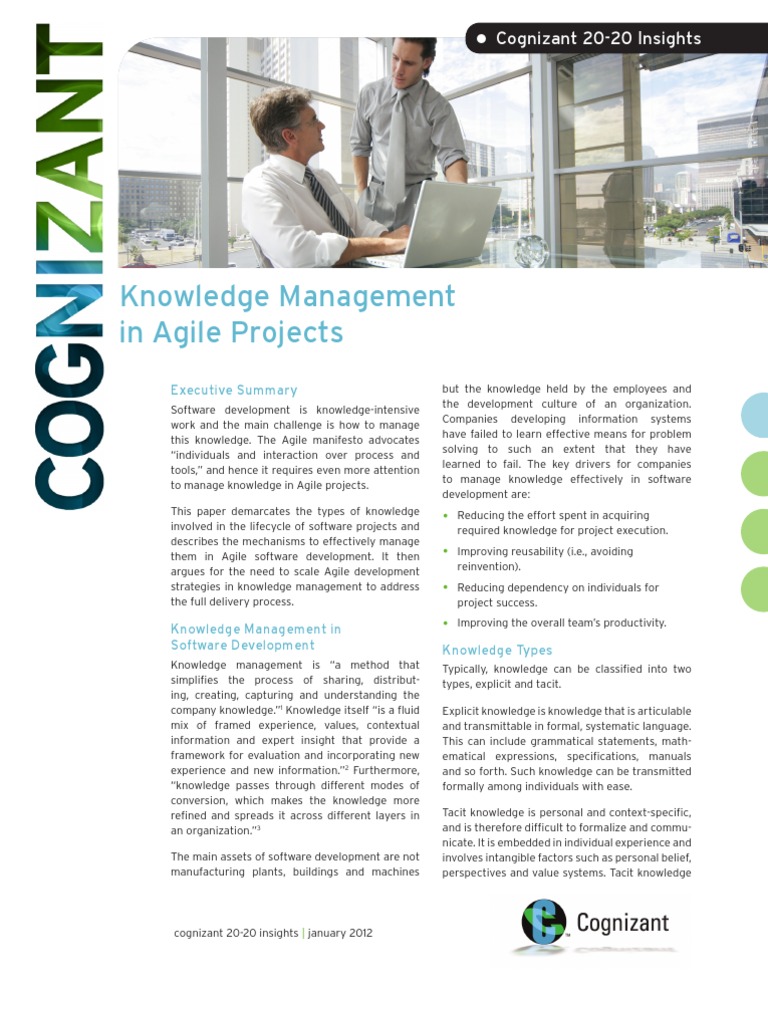 COGNIZANT

• Cognizant 20-20 Insights

Knowledge Management in Agile Projects

Executive Summary

Software development is knowledge-intensive work and the main challenge is how to manage this knowledge. The Agile manifesto advocates "individuals and interaction over process and tools," and hence it requires even more attention to manage knowledge in Agile projects.

This paper demarcates the types of knowledge involved in the lifecycle of software projects and describes the mechanisms to effectively manage them in Agile software development. It then argues for the need to scale Agile development strategies in knowledge management to address the full delivery process.

Knowledge Management in Software Development

Knowledge management is "a method that simplifies the process of sharing, distributing, creating, capturing and understanding the company knowledge."$^1$ Knowledge itself "is a fluid mix of framed experience, values, contextual information and expert insight that provide a framework for evaluation and incorporating new experience and new information."$^2$ Furthermore, "knowledge passes through different modes of conversion, which makes the knowledge more refined and spreads it across different layers in an organization."$^3$

The main assets of software development are not manufacturing plants, buildings and machines but the knowledge held by the employees and the development culture of an organization. Companies developing information systems have failed to learn effective means for problem solving to such an extent that they have learned to fail. The key drivers for companies to manage knowledge effectively in software development are:

• Reducing the effort spent in acquiring required knowledge for project execution.

• Improving reusability (i.e., avoiding reinvention).

• Reducing dependency on individuals for project success.

• Improving the overall team's productivity.

Knowledge Types

Typically, knowledge can be classified into two types, explicit and tacit.

Explicit knowledge is knowledge that is articulable and transmittable in formal, systematic language. This can include grammatical statements, mathematical expressions, specifications, manuals and so forth. Such knowledge can be transmitted formally among individuals with ease.

Tacit knowledge is personal and context-specific, and is therefore difficult to formalize and communicate. It is embedded in individual experience and involves intangible factors such as personal belief, perspectives and value systems. Tacit knowledge

cognizant 20-20 insights | january 2012

Cognizant